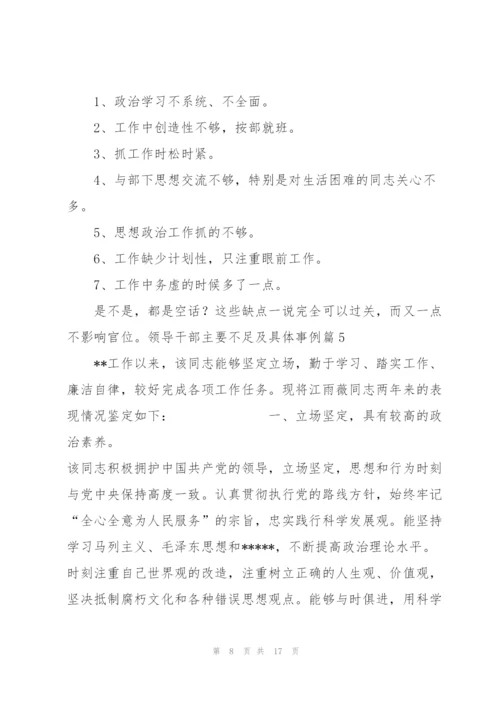 1、政治学习不系统、不全面。

2、工作中创造性不够，按部就班。

3、抓工作时松时紧。

4、与部下思想交流不够，特别是对生活困难的同志关心不多。

5、思想政治工作抓的不够。

6、工作缺少计划性，只注重眼前工作。

7、工作中务虚的时候多了一点。

是不是，都是空话？这些缺点一说完全可以过关，而又一点不影响官位。领导干部主要不足及具体事例篇5

**工作以来，该同志能够坚定立场，勤于学习、踏实工作、廉洁自律，较好完成各项工作任务。现将江雨薇同志两年来的表现情况鉴定如下： 一、立场坚定，具有较高的政治素养。

该同志积极拥护中国共产党的领导，立场坚定，思想和行为时刻与党中央保持高度一致。认真贯彻执行党的路线方针，始终牢记“全心全意为人民服务”的宗旨，忠实践行科学发展观。能坚持学习马列主义、毛泽东思想和*****，不断提高政治理论水平。时刻注重自己世界观的改造，注重树立正确的人生观、价值观，坚决抵制腐朽文化和各种错误思想观点。能够与时俱进，用科学

第 8 页 共 17 页